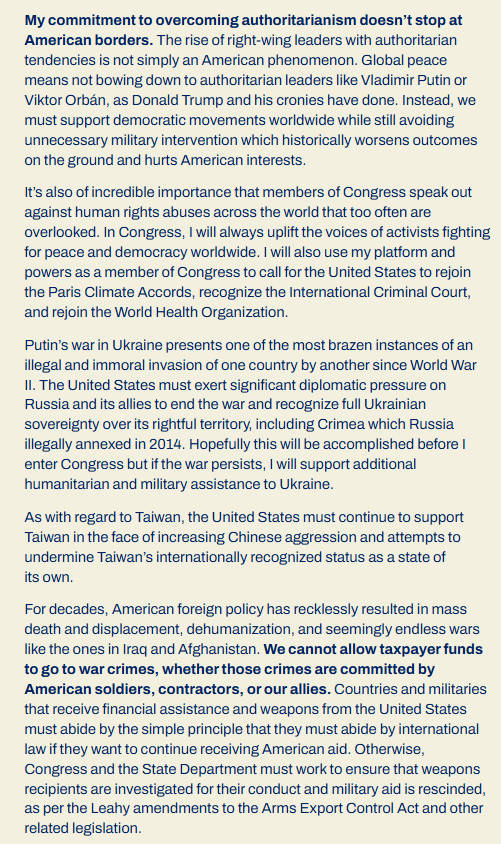 My commitment to overcoming authoritarianism doesn't stop at American borders. The rise of right-wing leaders with authoritarian tendencies is not simply an American phenomenon. Global peace means not bowing down to authoritarian leaders like Vladimir Putin or Viktor Orbán, as Donald Trump and his cronies have done. Instead, we must support democratic movements worldwide while still avoiding unnecessary military intervention which historically worsens outcomes on the ground and hurts American interests.

It's also of incredible importance that members of Congress speak out against human rights abuses across the world that too often are overlooked. In Congress, I will always uplift the voices of activists fighting for peace and democracy worldwide. I will also use my platform and powers as a member of Congress to call for the United States to rejoin the Paris Climate Accords, recognize the International Criminal Court, and rejoin the World Health Organization.

Putin's war in Ukraine presents one of the most brazen instances of an illegal and immoral invasion of one country by another since World War II. The United States must exert significant diplomatic pressure on Russia and its allies to end the war and recognize full Ukrainian sovereignty over its rightful territory, including Crimea which Russia illegally annexed in 2014. Hopefully this will be accomplished before I enter Congress but if the war persists, I will support additional humanitarian and military assistance to Ukraine.

As with regard to Taiwan, the United States must continue to support Taiwan in the face of increasing Chinese aggression and attempts to undermine Taiwan's internationally recognized status as a state of its own.

For decades, American foreign policy has recklessly resulted in mass death and displacement, dehumanization, and seemingly endless wars like the ones in Iraq and Afghanistan. We cannot allow taxpayer funds to go to war crimes, whether those crimes are committed by American soldiers, contractors, or our allies. Countries and militaries that receive financial assistance and weapons from the United States must abide by the simple principle that they must abide by international law if they want to continue receiving American aid. Otherwise, Congress and the State Department must work to ensure that weapons recipients are investigated for their conduct and military aid is rescinded, as per the Leahy amendments to the Arms Export Control Act and other related legislation.